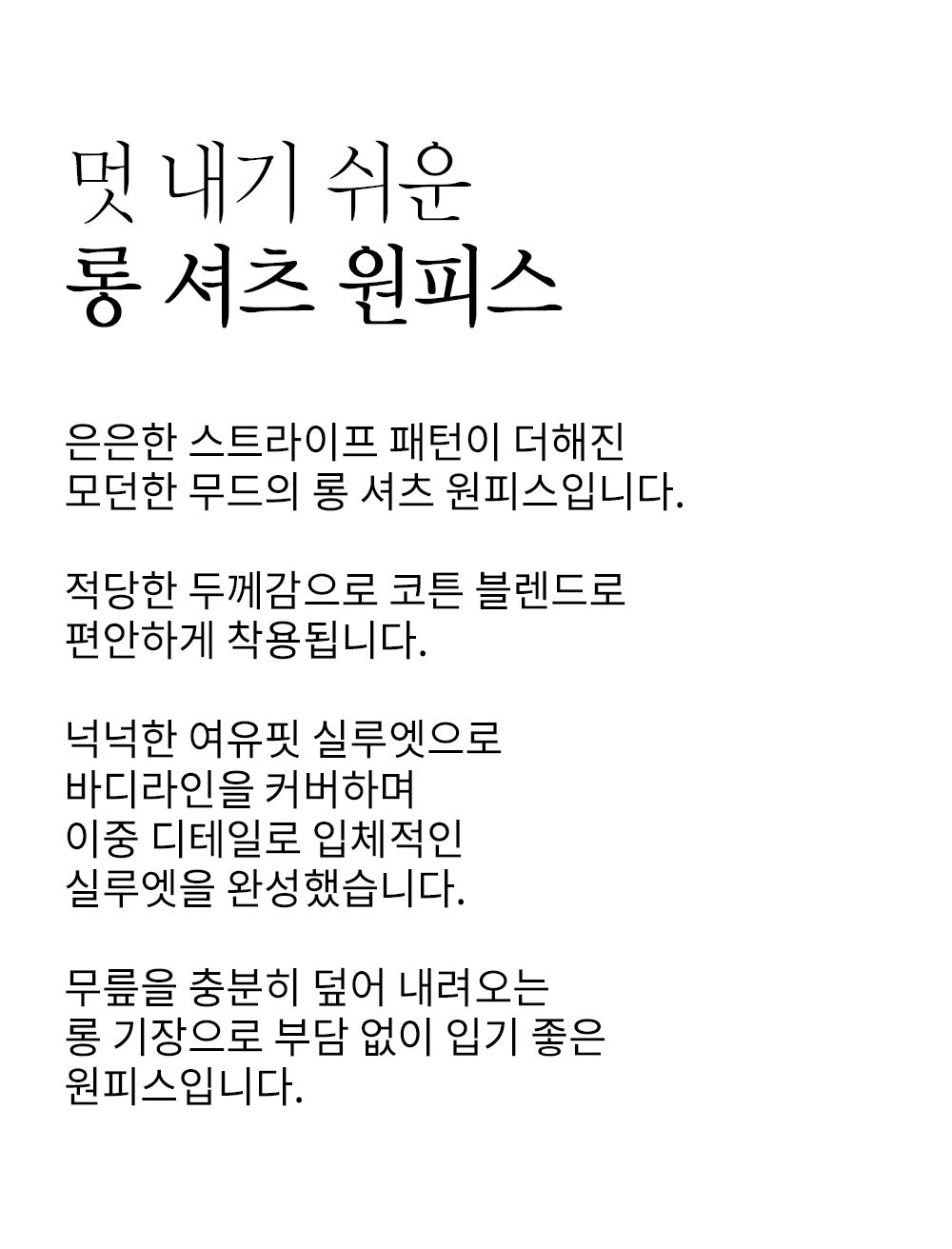 멋 내기 쉬운
롱 셔츠 원피스

은은한 스트라이프 패턴이 더해진
모던한 무드의 롱 셔츠 원피스입니다.

적당한 두께감으로 코튼 블렌드로
편안하게 착용됩니다.

넉넉한 여유핏 실루엣으로
바디라인을 커버하며
이중 디테일로 입체적인
실루엣을 완성했습니다.

무릎을 충분히 덮어 내려오는
롱 기장으로 부담 없이 입기 좋은
원피스입니다.